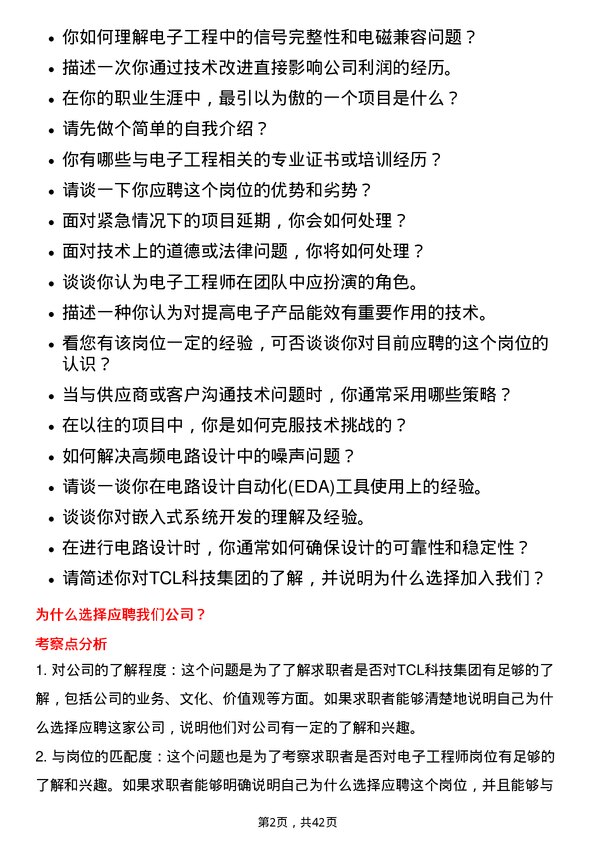 • 你如何理解电子工程中的信号完整性和电磁兼容问题？
• 描述一次你通过技术改进直接影响公司利润的经历。
• 在你的职业生涯中，最引以为傲的一个项目是什么？
• 请先做个简单的自我介绍？
• 你有哪些与电子工程相关的专业证书或培训经历？
• 请谈一下你应聘这个岗位的优势和劣势？
• 面对紧急情况下的项目延期，你会如何处理？
• 面对技术上的道德或法律问题，你将如何处理？
• 谈谈你认为电子工程师在团队中应扮演的角色。
• 描述一种你认为对提高电子产品能效有重要作用的技术。
• 看您有该岗位一定的经验，可否谈谈你对目前应聘的这个岗位的认识？
• 当与供应商或客户沟通技术问题时，你通常采用哪些策略？
• 在以往的项目中，你是如何克服技术挑战的？
• 如何解决高频电路设计中的噪声问题？
• 请谈一谈你在电路设计自动化(EDA)工具使用上的经验。
• 谈谈你对嵌入式系统开发的理解及经验。
• 在进行电路设计时，你通常如何确保设计的可靠性和稳定性？
• 请简述你对TCL科技集团的了解，并说明为什么选择加入我们？

为什么选择应聘我们公司？

考察点分析

1. 对公司的了解程度：这个问题是为了了解求职者是否对TCL科技集团有足够的了解，包括公司的业务、文化、价值观等方面。如果求职者能够清楚地说明自己为什么选择应聘这家公司，说明他们对公司有一定的了解和兴趣。

2. 与岗位的匹配度：这个问题也是为了考察求职者是否对电子工程师岗位有足够的了解和兴趣。如果求职者能够明确说明自己为什么选择应聘这个岗位，并且能够与

第2页，共42页